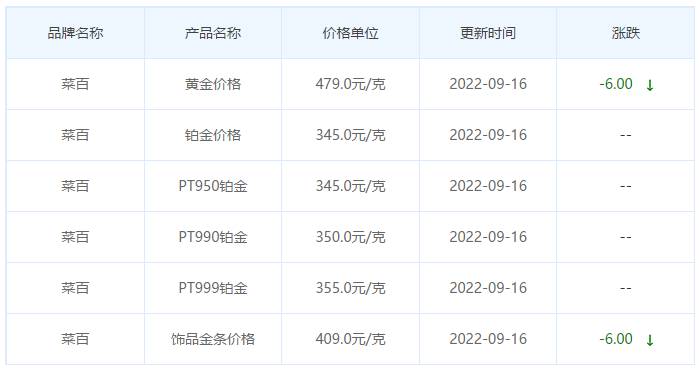 | 品牌名称 | 产品名称 | 价格单位 | 更新时间 | 涨跌 |
|---|---|---|---|---|
| 菜百 | 黄金价格 | 479.0元/克 | 2022-09-16 | -6.00 ↓ |
| 菜百 | 铂金价格 | 345.0元/克 | 2022-09-16 | -- |
| 菜百 | PT950铂金 | 345.0元/克 | 2022-09-16 | -- |
| 菜百 | PT990铂金 | 350.0元/克 | 2022-09-16 | -- |
| 菜百 | PT999铂金 | 355.0元/克 | 2022-09-16 | -- |
| 菜百 | 饰品金条价格 | 409.0元/克 | 2022-09-16 | -6.00 ↓ |